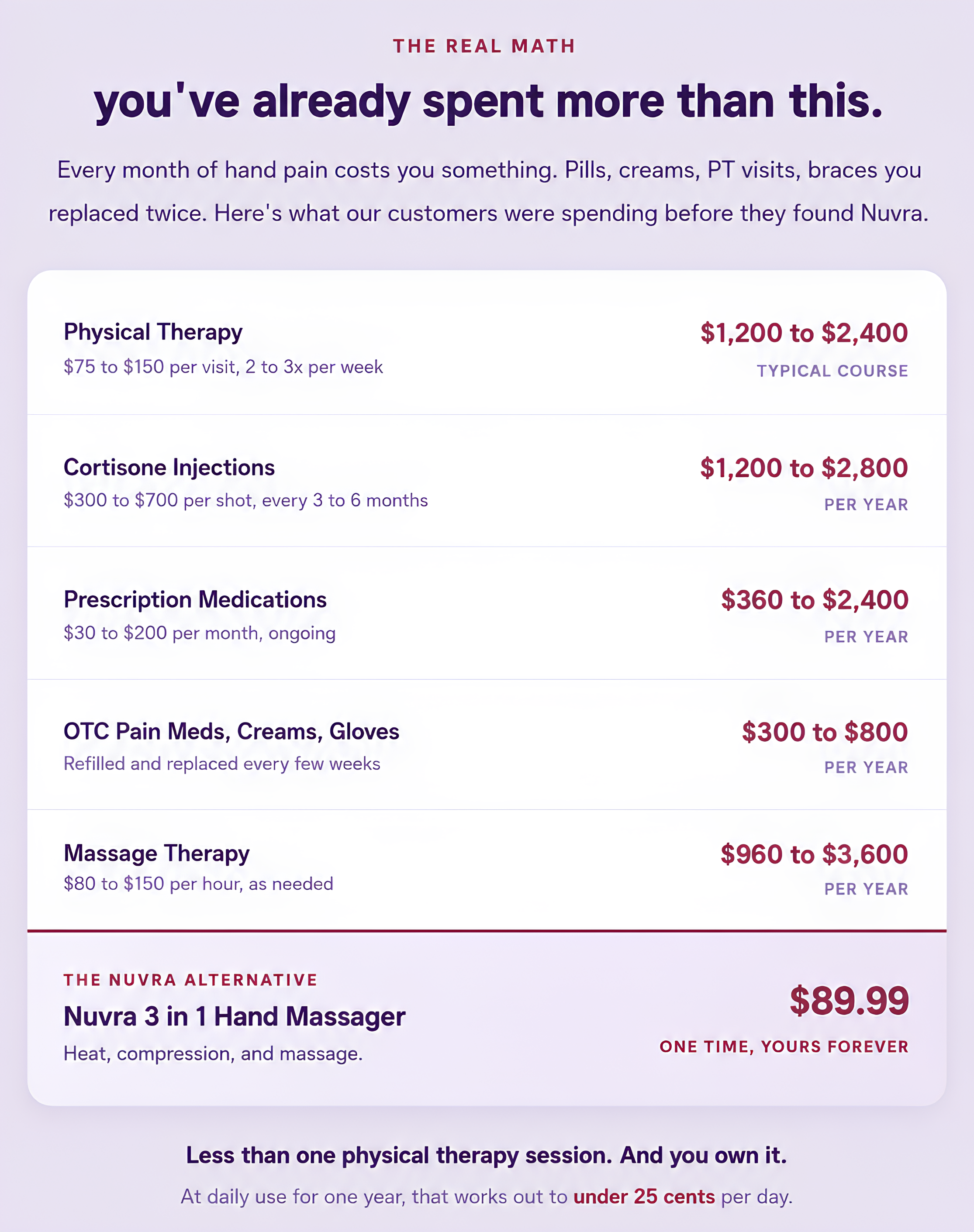 THE REAL MATH

you've already spent more than this.

Every month of hand pain costs you something. Pills, creams, PT visits, braces you replaced twice. Here's what our customers were spending before they found Nuvra.

Physical Therapy
$75 to $150 per visit, 2 to 3x per week

$1,200 to $2,400
TYPICAL COURSE

Cortisone Injections
$300 to $700 per shot, every 3 to 6 months

$1,200 to $2,800
PER YEAR

Prescription Medications
$30 to $200 per month, ongoing

$360 to $2,400
PER YEAR

OTC Pain Meds, Creams, Gloves
Refilled and replaced every few weeks

$300 to $800
PER YEAR

Massage Therapy
$80 to $150 per hour, as needed

$960 to $3,600
PER YEAR

THE NUVRA ALTERNATIVE
Nuvra 3 in 1 Hand Massager
Heat, compression, and massage.

$89.99
ONE TIME, YOURS FOREVER

Less than one physical therapy session. And you own it.

At daily use for one year, that works out to under 25 cents per day.